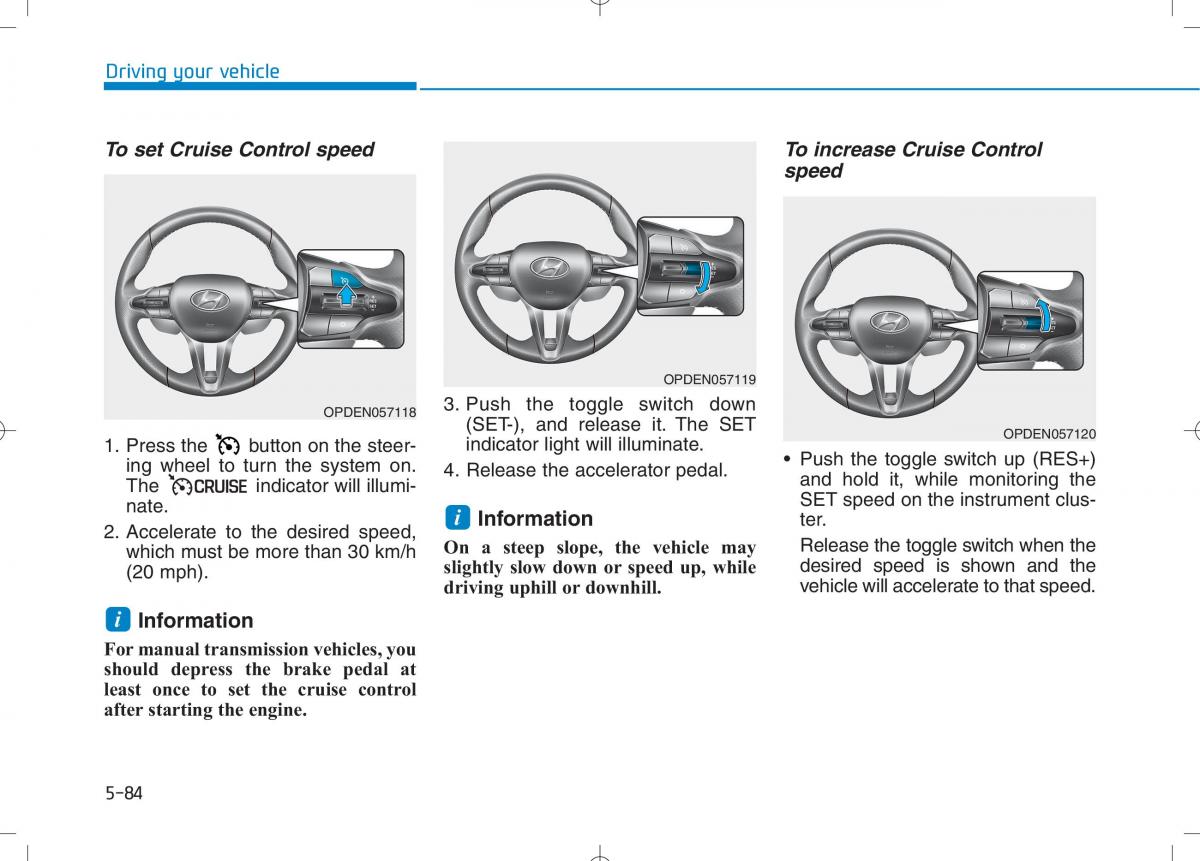 Driving your vehicle

To set Cruise Control speed

OPDEN057118

1. Press the button on the steering wheel to turn the system on. The CRUISE indicator will illuminate.

2. Accelerate to the desired speed, which must be more than 30 km/h (20 mph).

i Information

For manual transmission vehicles, you should depress the brake pedal at least once to set the cruise control after starting the engine.

OPDEN057119

3. Push the toggle switch down (SET-), and release it. The SET indicator light will illuminate.

4. Release the accelerator pedal.

i Information

On a steep slope, the vehicle may slightly slow down or speed up, while driving uphill or downhill.

To increase Cruise Control speed

OPDEN057120

• Push the toggle switch up (RES+) and hold it, while monitoring the SET speed on the instrument cluster.

Release the toggle switch when the desired speed is shown and the vehicle will accelerate to that speed.

5-84